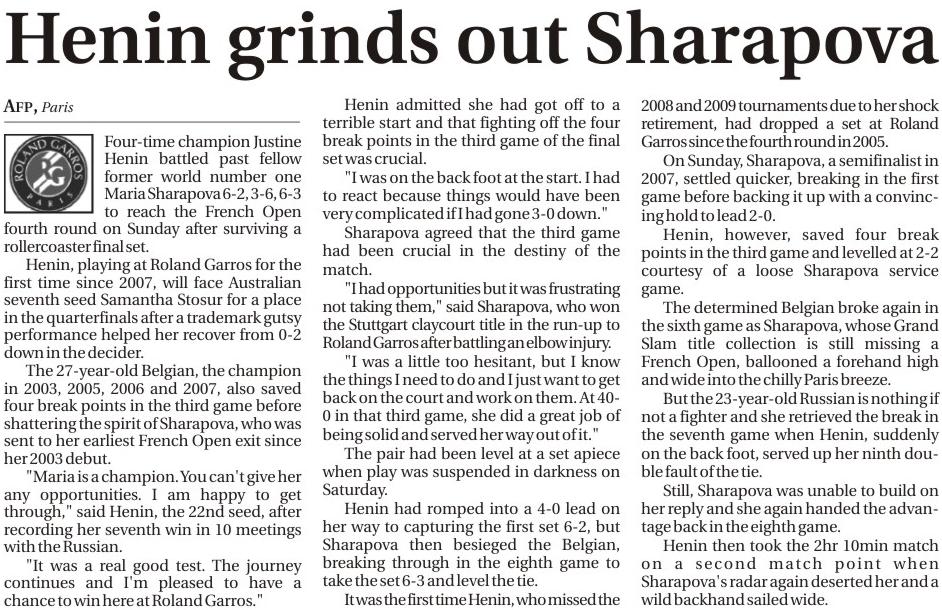 Henin grinds out Sharapova

AFP, Paris

ROLAND GARROS PARIS

Four-time champion Justine Henin battled past fellow former world number one Maria Sharapova 6-2, 3-6, 6-3 to reach the French Open fourth round on Sunday after surviving a rollercoaster final set.

Henin, playing at Roland Garros for the first time since 2007, will face Australian seventh seed Samantha Stosur for a place in the quarterfinals after a trademark gutsy performance helped her recover from 0-2 down in the decider.

The 27-year-old Belgian, the champion in 2003, 2005, 2006 and 2007, also saved four break points in the third game before shattering the spirit of Sharapova, who was sent to her earliest French Open exit since her 2003 debut.

"Maria is a champion. You can't give her any opportunities. I am happy to get through," said Henin, the 22nd seed, after recording her seventh win in 10 meetings with the Russian.

"It was a real good test. The journey continues and I'm pleased to have a chance to win here at Roland Garros."

Henin admitted she had got off to a terrible start and that fighting off the four break points in the third game of the final set was crucial.

"I was on the back foot at the start. I had to react because things would have been very complicated if I had gone 3-0 down."

Sharapova agreed that the third game had been crucial in the destiny of the match.

"I had opportunities but it was frustrating not taking them," said Sharapova, who won the Stuttgart claycourt title in the run-up to Roland Garros after battling an elbow injury.

"I was a little too hesitant, but I know the things I need to do and I just want to get back on the court and work on them. At 40-0 in that third game, she did a great job of being solid and served her way out of it."

The pair had been level at a set apiece when play was suspended in darkness on Saturday.

Henin had romped into a 4-0 lead on her way to capturing the first set 6-2, but Sharapova then besieged the Belgian, breaking through in the eighth game to take the set 6-3 and level the tie.

It was the first time Henin, who missed the 2008 and 2009 tournaments due to her shock retirement, had dropped a set at Roland Garros since the fourth round in 2005.

On Sunday, Sharapova, a semifinalist in 2007, settled quicker, breaking in the first game before backing it up with a convincing hold to lead 2-0.

Henin, however, saved four break points in the third game and levelled at 2-2 courtesy of a loose Sharapova service game.

The determined Belgian broke again in the sixth game as Sharapova, whose Grand Slam title collection is still missing a French Open, ballooned a forehand high and wide into the chilly Paris breeze.

But the 23-year-old Russian is nothing if not a fighter and she retrieved the break in the seventh game when Henin, suddenly on the back foot, served up her ninth double fault of the tie.

Still, Sharapova was unable to build on her reply and she again handed the advantage back in the eighth game.

Henin then took the 2hr 10min match on a second match point when Sharapova's radar again deserted her and a wild backhand sailed wide.